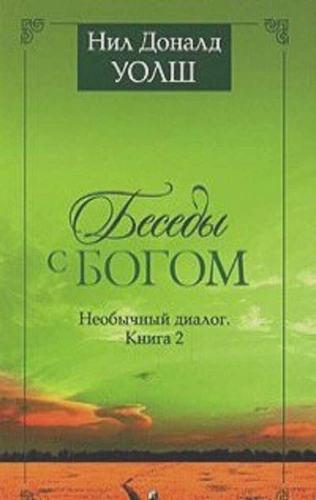 Нил Доналд
УОЛШ

Беседы
с БОГОМ

Необычный диалог.
Книга 2